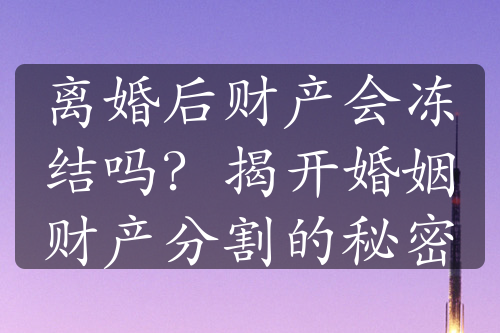 离婚后财产会冻结吗？揭开婚姻财产分割的秘密